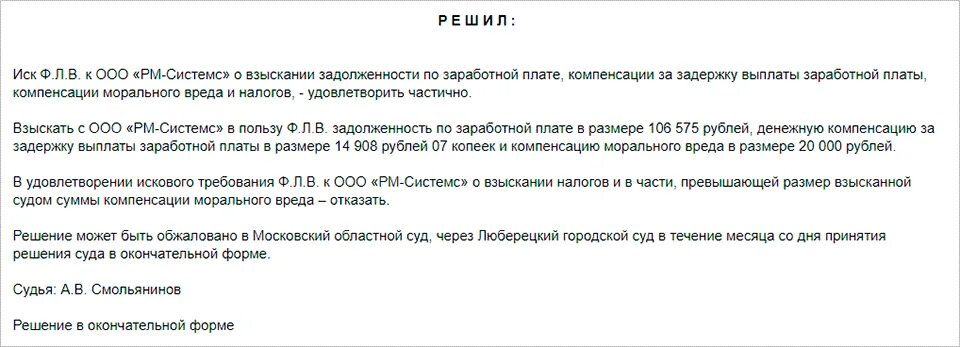 Р Е Ш И Л :

Иск Ф.Л.В. к ООО «РМ-Системс» о взыскании задолженности по заработной плате, компенсации за задержку выплаты заработной платы, компенсации морального вреда и налогов, - удовлетворить частично.

Взыскать с ООО «РМ-Системс» в пользу Ф.Л.В. задолженность по заработной плате в размере 106 575 рублей, денежную компенсацию за задержку выплаты заработной платы в размере 14 908 рублей 07 копеек и компенсацию морального вреда в размере 20 000 рублей.

В удовлетворении искового требования Ф.Л.В. к ООО «РМ-Системс» о взыскании налогов и в части, превышающей размер взысканной судом суммы компенсации морального вреда – отказать.

Решение может быть обжаловано в Московский областной суд, через Люберецкий городской суд в течение месяца со дня принятия решения суда в окончательной форме.

Судья: А.В. Смольянинов

Решение в окончательной форме